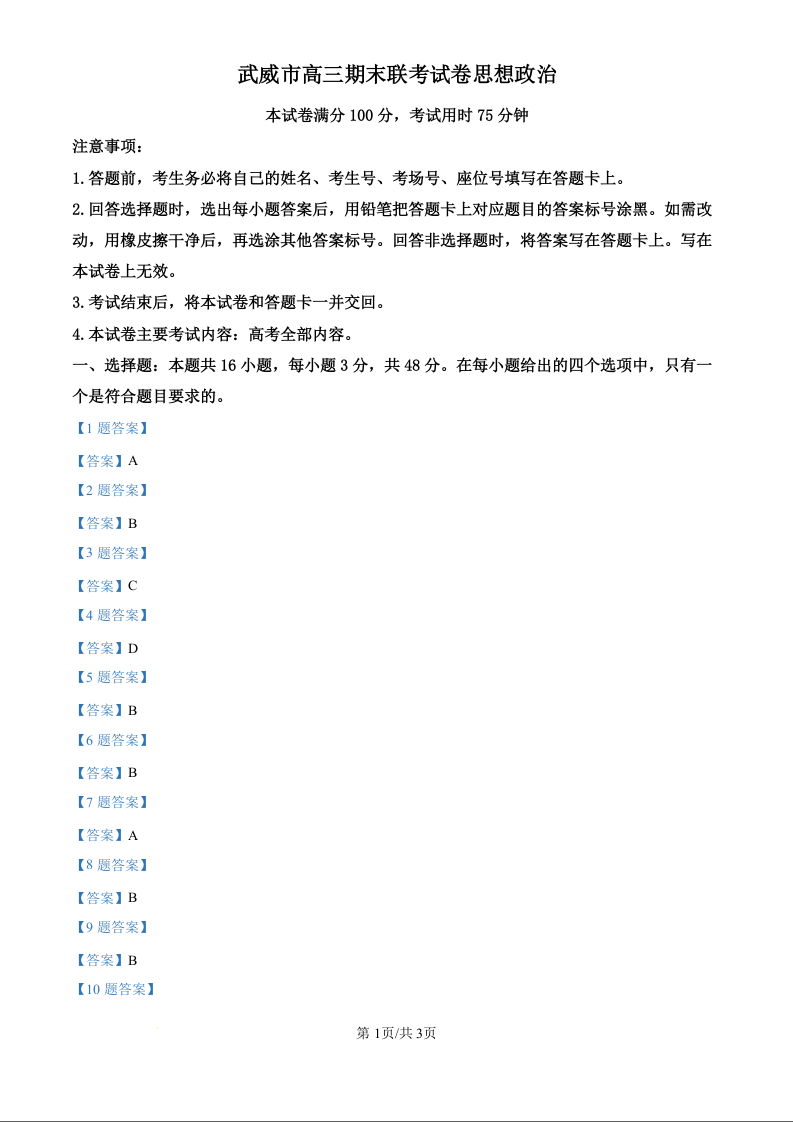 武威市高三期末联考试卷思想政治

本试卷满分 100 分，考试用时 75 分钟

注意事项：

1.答题前，考生务必将自己的姓名、考生号、考场号、座位号填写在答题卡上。

2.回答选择题时，选出每小题答案后，用铅笔把答题卡上对应题目的答案标号涂黑。如需改动，用橡皮擦干净后，再选涂其他答案标号。回答非选择题时，将答案写在答题卡上。写在本试卷上无效。

3.考试结束后，将本试卷和答题卡一并交回。

4.本试卷主要考试内容：高考全部内容。

一、选择题：本题共 16 小题，每小题 3 分，共 48 分。在每小题给出的四个选项中，只有一个是符合题目要求的。

【1 题答案】

【答案】A

【2 题答案】

【答案】B

【3 题答案】

【答案】C

【4 题答案】

【答案】D

【5 题答案】

【答案】B

【6 题答案】

【答案】B

【7 题答案】

【答案】A

【8 题答案】

【答案】B

【9 题答案】

【答案】B

【10 题答案】

第 1页/共 3页